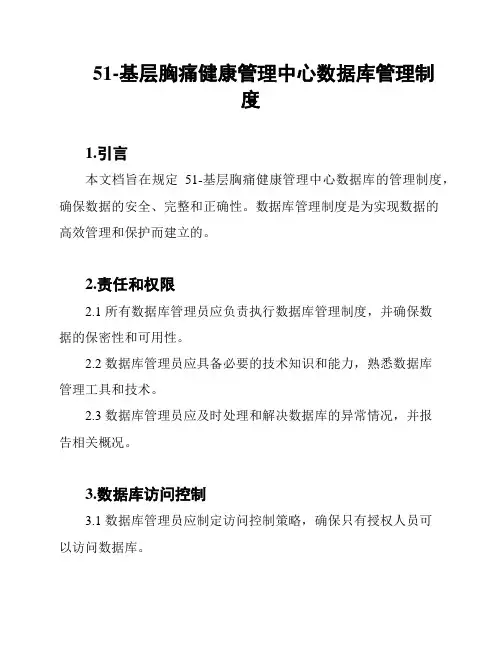 51-基层胸痛健康管理中心数据库管理制度

1.引言

本文档旨在规定 51-基层胸痛健康管理中心数据库的管理制度，确保数据的安全、完整和正确性。数据库管理制度是为实现数据的高效管理和保护而建立的。

2.责任和权限

2.1 所有数据库管理员应负责执行数据库管理制度，并确保数据的保密性和可用性。

2.2 数据库管理员应具备必要的技术知识和能力，熟悉数据库管理工具和技术。

2.3 数据库管理员应及时处理和解决数据库的异常情况，并报告相关概况。

3.数据库访问控制

3.1 数据库管理员应制定访问控制策略，确保只有授权人员可以访问数据库。